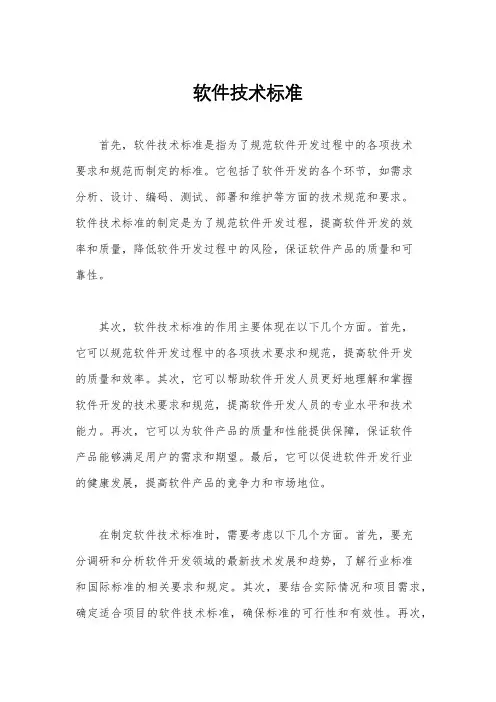 软件技术标准

首先，软件技术标准是指为了规范软件开发过程中的各项技术要求和规范而制定的标准。它包括了软件开发的各个环节，如需求分析、设计、编码、测试、部署和维护等方面的技术规范和要求。软件技术标准的制定是为了规范软件开发过程，提高软件开发的效率和质量，降低软件开发过程中的风险，保证软件产品的质量和可靠性。

其次，软件技术标准的作用主要体现在以下几个方面。首先，它可以规范软件开发过程中的各项技术要求和规范，提高软件开发的质量和效率。其次，它可以帮助软件开发人员更好地理解和掌握软件开发的技术要求和规范，提高软件开发人员的专业水平和技术能力。再次，它可以为软件产品的质量和性能提供保障，保证软件产品能够满足用户的需求和期望。最后，它可以促进软件开发行业的健康发展，提高软件产品的竞争力和市场地位。

在制定软件技术标准时，需要考虑以下几个方面。首先，要充分调研和分析软件开发领域的最新技术发展和趋势，了解行业标准和国际标准的相关要求和规定。其次，要结合实际情况和项目需求，确定适合项目的软件技术标准，确保标准的可行性和有效性。再次，